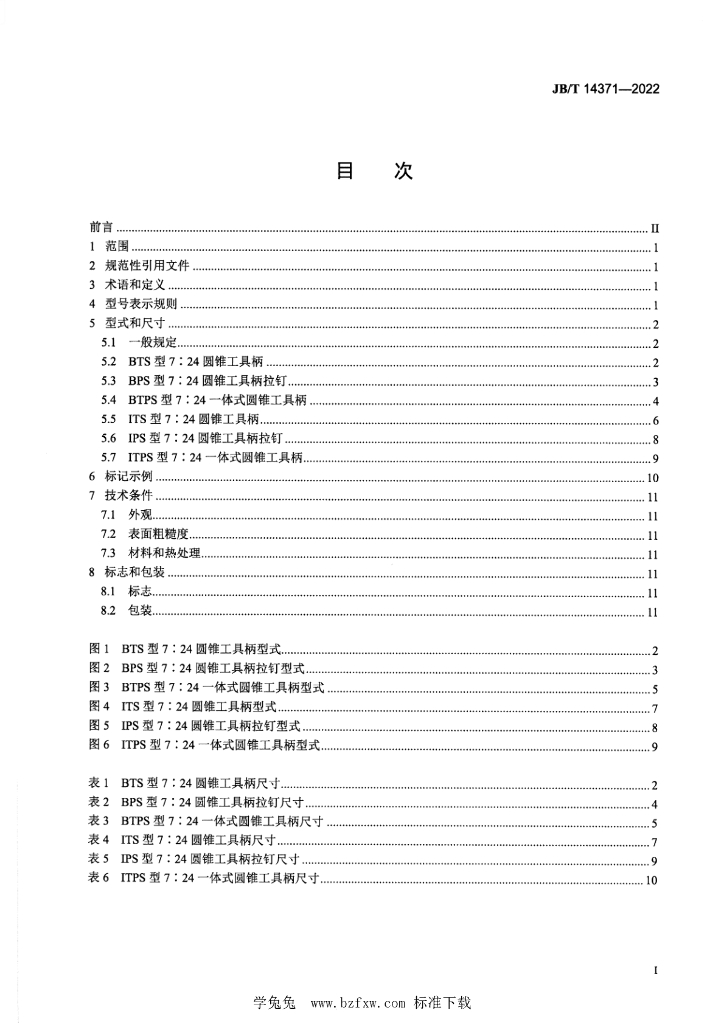 JB/T 14371—2022

目　次

前言 ........ II
1　范围 ........ 1
2　规范性引用文件 ........ 1
3　术语和定义 ........ 1
4　型号表示规则 ........ 1
5　型式和尺寸 ........ 2
5.1　一般规定 ........ 2
5.2　BTS 型 7∶24 圆锥工具柄 ........ 2
5.3　BPS 型 7∶24 圆锥工具柄拉钉 ........ 3
5.4　BTPS 型 7∶24 一体式圆锥工具柄 ........ 4
5.5　ITS 型 7∶24 圆锥工具柄 ........ 6
5.6　IPS 型 7∶24 圆锥工具柄拉钉 ........ 8
5.7　ITPS 型 7∶24 一体式圆锥工具柄 ........ 9
6　标记示例 ........ 10
7　技术条件 ........ 11
7.1　外观 ........ 11
7.2　表面粗糙度 ........ 11
7.3　材料和热处理 ........ 11
8　标志和包装 ........ 11
8.1　标志 ........ 11
8.2　包装 ........ 11

图 1　BTS 型 7∶24 圆锥工具柄型式 ........ 2
图 2　BPS 型 7∶24 圆锥工具柄拉钉型式 ........ 3
图 3　BTPS 型 7∶24 一体式圆锥工具柄型式 ........ 5
图 4　ITS 型 7∶24 圆锥工具柄型式 ........ 7
图 5　IPS 型 7∶24 圆锥工具柄拉钉型式 ........ 8
图 6　ITPS 型 7∶24 一体式圆锥工具柄型式 ........ 9

表 1　BTS 型 7∶24 圆锥工具柄尺寸 ........ 2
表 2　BPS 型 7∶24 圆锥工具柄拉钉尺寸 ........ 4
表 3　BTPS 型 7∶24 一体式圆锥工具柄尺寸 ........ 5
表 4　ITS 型 7∶24 圆锥工具柄尺寸 ........ 7
表 5　IPS 型 7∶24 圆锥工具柄拉钉尺寸 ........ 9
表 6　ITPS 型 7∶24 一体式圆锥工具柄尺寸 ........ 10

I

学兔兔　www.bzfxw.com　标准下载